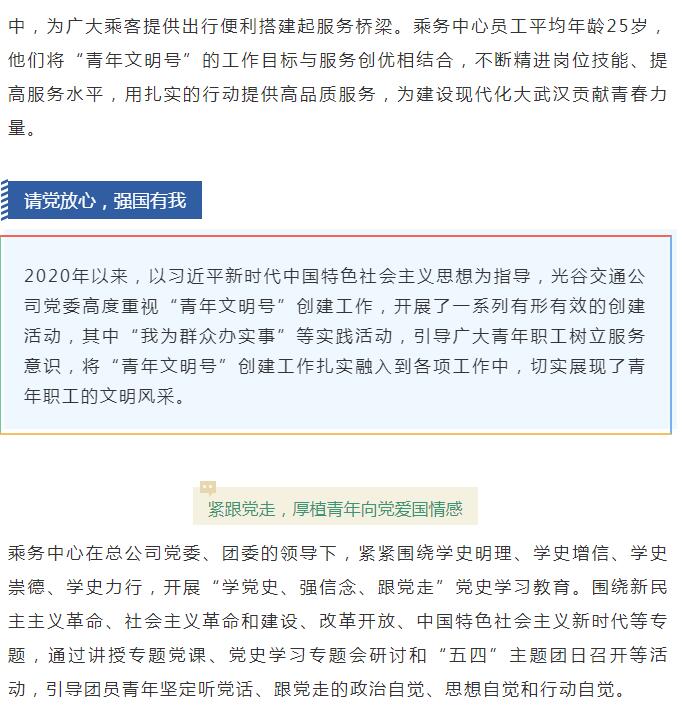 中，为广大乘客提供出行便利搭建起服务桥梁。乘务中心员工平均年龄25岁，他们将“青年文明号”的工作目标与服务创优相结合，不断精进岗位技能、提高服务水平，用扎实的行动提供高品质服务，为建设现代化大武汉贡献青春力量。

请党放心，强国有我

2020年以来，以习近平新时代中国特色社会主义思想为指导，光谷交通公司党委高度重视“青年文明号”创建工作，开展了一系列有形有效的创建活动，其中“我为群众办实事”等实践活动，引导广大青年职工树立服务意识，将“青年文明号”创建工作扎实融入到各项工作中，切实展现了青年职工的文明风采。

紧跟党走，厚植青年向党爱国情感

乘务中心在总公司党委、团委的领导下，紧紧围绕学史明理、学史增信、学史崇德、学史力行，开展“学党史、强信念、跟党走”党史学习教育。围绕新民主主义革命、社会主义革命和建设、改革开放、中国特色社会主义新时代等专题，通过讲授专题党课、党史学习专题会研讨和“五四”主题团日召开等活动，引导团员青年坚定听党话、跟党走的政治自觉、思想自觉和行动自觉。